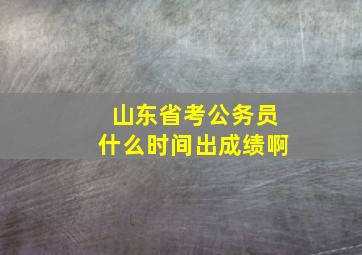 山东省考公务员
什么时间出成绩啊